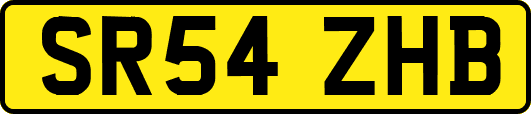 SR54 ZHB